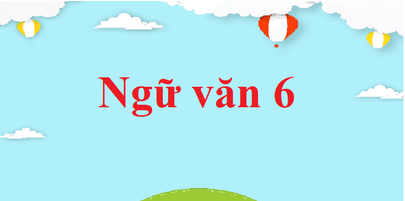 Ngữ văn 6